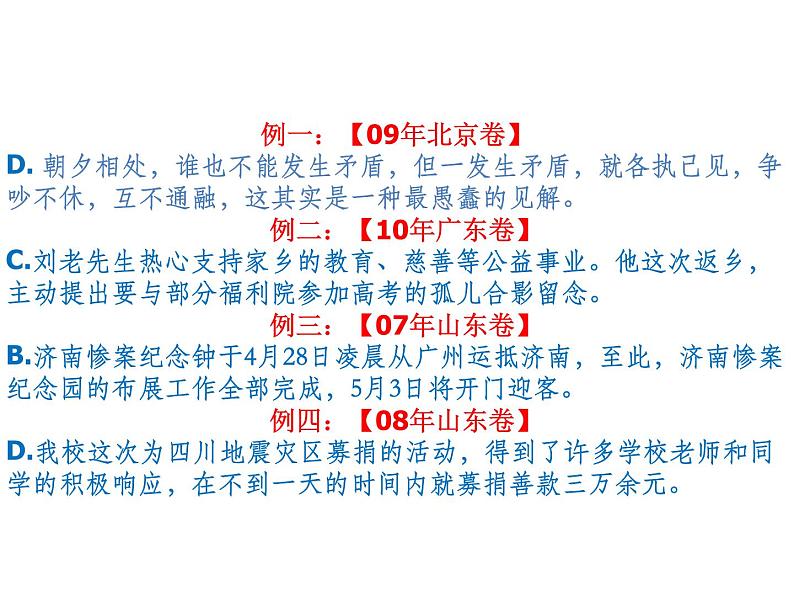 例一：【09年北京卷】
D. 朝夕相处，谁也不能发生矛盾，但一发生矛盾，就各执己见，争吵不休，互不通融，这其实是一种最愚蠢的见解。
例二：【10年广东卷】
C.刘老先生热心支持家乡的教育、慈善等公益事业。他这次返乡，主动提出要与部分福利院参加高考的孤儿合影留念。
例三：【07年山东卷】
B.济南惨案纪念钟于4月28日凌晨从广州运抵济南，至此，济南惨案纪念园的布展工作全部完成，5月3日将开门迎客。
例四：【08年山东卷】
D.我校这次为四川地震灾区募捐的活动，得到了许多学校老师和同学的积极响应，在不到一天的时间内就募捐善款三万余元。